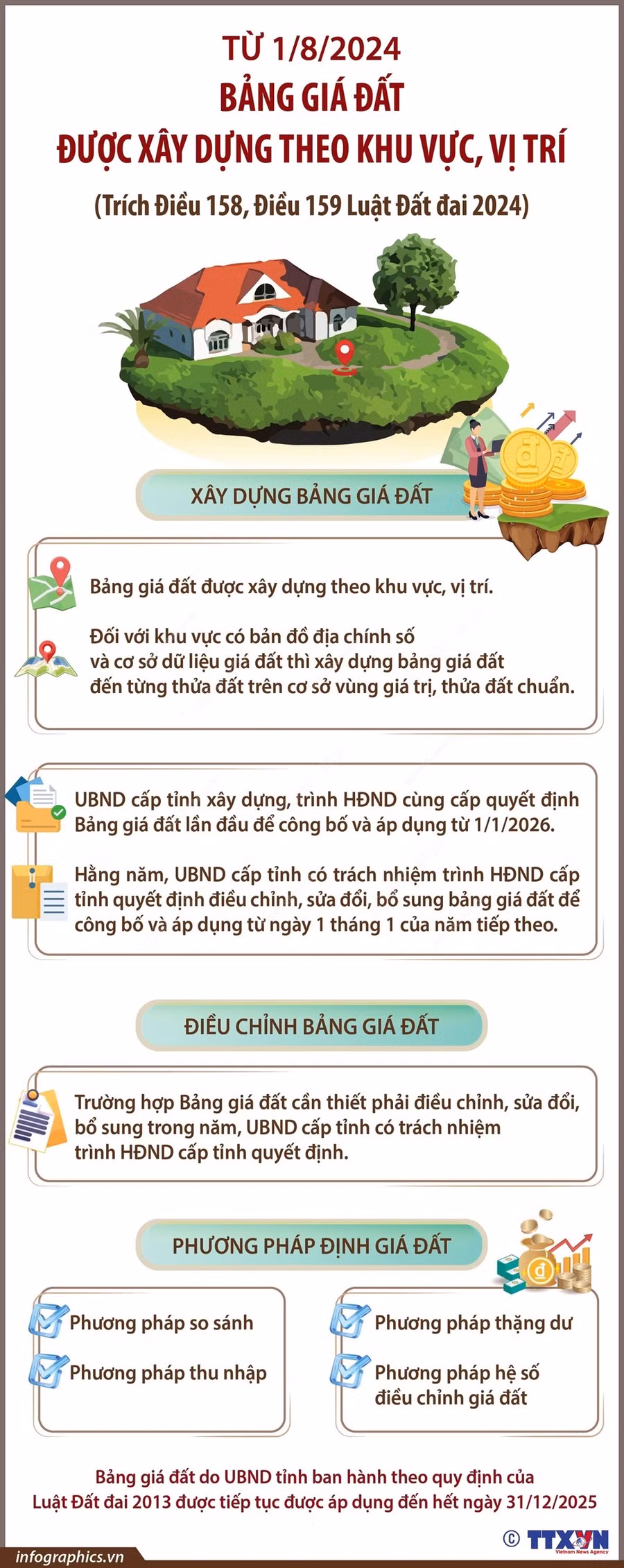 TỪ 1/8/2024
BẢNG GIÁ ĐẤT
ĐƯỢC XÂY DỰNG THEO KHU VỰC, VỊ TRÍ
(Trích Điều 158, Điều 159 Luật Đất đai 2024)

XÂY DỰNG BẢNG GIÁ ĐẤT

Bảng giá đất được xây dựng theo khu vực, vị trí.

Đối với khu vực có bản đồ địa chính số và cơ sở dữ liệu giá đất thì xây dựng bảng giá đất đến từng thửa đất trên cơ sở vùng giá trị, thửa đất chuẩn.

UBND cấp tỉnh xây dựng, trình HĐND cùng cấp quyết định Bảng giá đất lần đầu để công bố và áp dụng từ 1/1/2026.

Hằng năm, UBND cấp tỉnh có trách nhiệm trình HĐND cấp tỉnh quyết định điều chỉnh, sửa đổi, bổ sung bảng giá đất để công bố và áp dụng từ ngày 1 tháng 1 của năm tiếp theo.

ĐIỀU CHỈNH BẢNG GIÁ ĐẤT

Trường hợp Bảng giá đất cần thiết phải điều chỉnh, sửa đổi, bổ sung trong năm, UBND cấp tỉnh có trách nhiệm trình HĐND cấp tỉnh quyết định.

PHƯƠNG PHÁP ĐỊNH GIÁ ĐẤT

Phương pháp so sánh
Phương pháp thu nhập

Phương pháp thặng dư
Phương pháp hệ số điều chỉnh giá đất

Bảng giá đất do UBND tỉnh ban hành theo quy định của Luật Đất đai 2013 được tiếp tục được áp dụng đến hết ngày 31/12/2025

infographics.vn
© TTXVN Vietnam News Agency